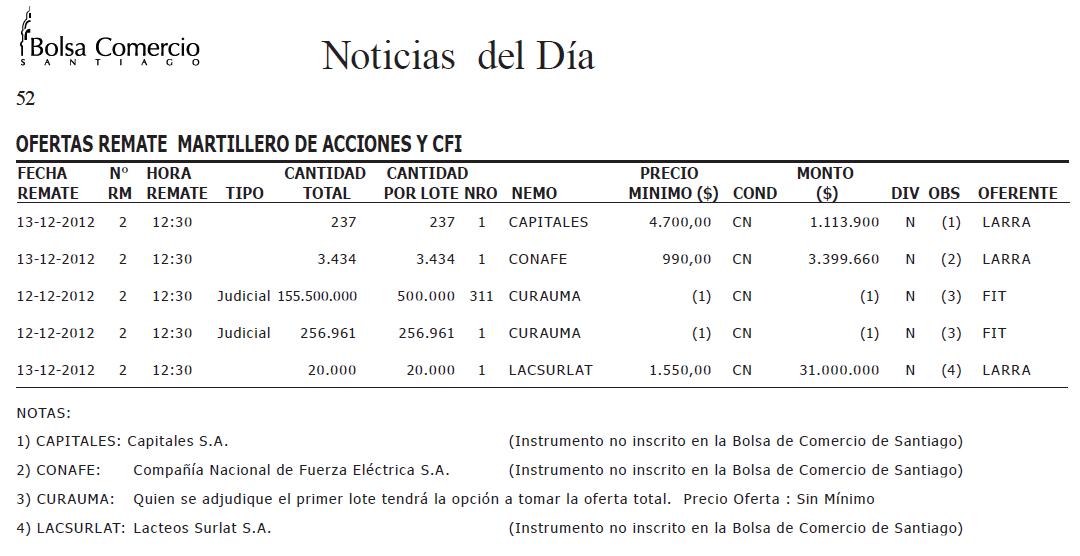 Bolsa Comercio
SANTIAGO

Noticias del Día

52

OFERTAS REMATE MARTILLERO DE ACCIONES Y CFI

| FECHA REMATE | Nº RM | HORA REMATE | TIPO | CANTIDAD TOTAL | CANTIDAD POR LOTE | NRO | NEMO | PRECIO MINIMO ($) | COND | MONTO ($) | DIV | OBS | OFERENTE |
|---|---|---|---|---|---|---|---|---|---|---|---|---|---|
| 13-12-2012 | 2 | 12:30 | | 237 | 237 | 1 | CAPITALES | 4.700,00 | CN | 1.113.900 | N | (1) | LARRA |
| 13-12-2012 | 2 | 12:30 | | 3.434 | 3.434 | 1 | CONAFE | 990,00 | CN | 3.399.660 | N | (2) | LARRA |
| 12-12-2012 | 2 | 12:30 | Judicial | 155.500.000 | 500.000 | 311 | CURAUMA | (1) | CN | (1) | N | (3) | FIT |
| 12-12-2012 | 2 | 12:30 | Judicial | 256.961 | 256.961 | 1 | CURAUMA | (1) | CN | (1) | N | (3) | FIT |
| 13-12-2012 | 2 | 12:30 | | 20.000 | 20.000 | 1 | LACSURLAT | 1.550,00 | CN | 31.000.000 | N | (4) | LARRA |

NOTAS:

1) CAPITALES: Capitales S.A. (Instrumento no inscrito en la Bolsa de Comercio de Santiago)

2) CONAFE: Compañía Nacional de Fuerza Eléctrica S.A. (Instrumento no inscrito en la Bolsa de Comercio de Santiago)

3) CURAUMA: Quien se adjudique el primer lote tendrá la opción a tomar la oferta total. Precio Oferta : Sin Mínimo

4) LACSURLAT: Lacteos Surlat S.A. (Instrumento no inscrito en la Bolsa de Comercio de Santiago)